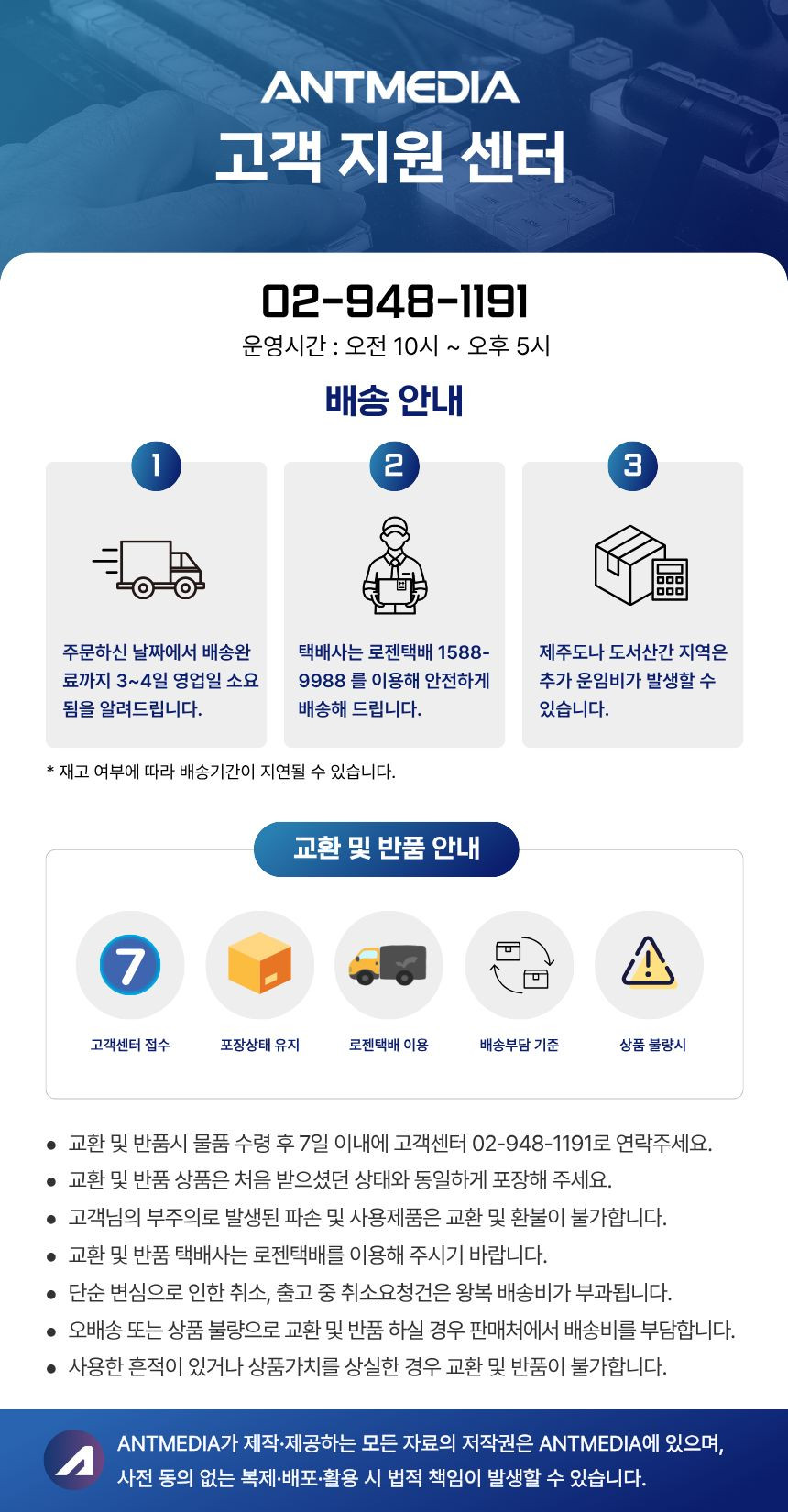 ANTMEDIA
고객 지원 센터

02-948-1191
운영시간 : 오전 10시 ~ 오후 5시

배송 안내

1
주문하신 날짜에서 배송완료까지 3~4일 영업일 소요됨을 알려드립니다.

2
택배사는 로젠택배 1588-9988 를 이용해 안전하게 배송해 드립니다.

3
제주도나 도서산간 지역은 추가 운임비가 발생할 수 있습니다.

* 재고 여부에 따라 배송기간이 지연될 수 있습니다.

교환 및 반품 안내

7
고객센터 접수
포장상태 유지
로젠택배 이용
배송부담 기준
상품 불량시

• 교환 및 반품시 물품 수령 후 7일 이내에 고객센터 02-948-1191로 연락주세요.
• 교환 및 반품 상품은 처음 받으셨던 상태와 동일하게 포장해 주세요.
• 고객님의 부주의로 발생된 파손 및 사용제품은 교환 및 환불이 불가합니다.
• 교환 및 반품 택배사는 로젠택배를 이용해 주시기 바랍니다.
• 단순 변심으로 인한 취소, 출고 중 취소요청건은 왕복 배송비가 부과됩니다.
• 오배송 또는 상품 불량으로 교환 및 반품 하실 경우 판매처에서 배송비를 부담합니다.
• 사용한 흔적이 있거나 상품가치를 상실한 경우 교환 및 반품이 불가합니다.

ANTMEDIA가 제작·제공하는 모든 자료의 저작권은 ANTMEDIA에 있으며, 사전 동의 없는 복제·배포·활용 시 법적 책임이 발생할 수 있습니다.